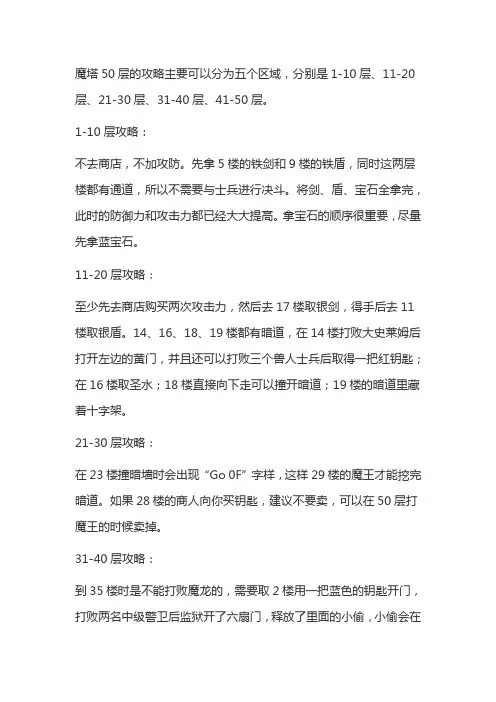 魔塔 50 层的攻略主要可以分为五个区域，分别是 1-10 层、11-20 层、21-30 层、31-40 层、41-50 层。

1-10 层攻略：

不去商店，不加攻防。先拿 5 楼的铁剑和 9 楼的铁盾，同时这两层楼都有通道，所以不需要与士兵进行决斗。将剑、盾、宝石全拿完，此时的防御力和攻击力都已经大大提高。拿宝石的顺序很重要，尽量先拿蓝宝石。

11-20 层攻略：

至少先去商店购买两次攻击力，然后去 17 楼取银剑，得手后去 11 楼取银盾。14、16、18、19 楼都有暗道，在 14 楼打败大史莱姆后打开左边的黄门，并且还可以打败三个兽人士兵后取得一把红钥匙；在 16 楼取圣水；18 楼直接向下走可以撞开暗道；19 楼的暗道里藏着十字架。

21-30 层攻略：

在 23 楼撞暗墙时会出现“Go 0F”字样，这样 29 楼的魔王才能挖完暗道。如果 28 楼的商人向你买钥匙，建议不要卖，可以在 50 层打魔王的时候卖掉。

31-40 层攻略：

到 35 楼时是不能打败魔龙的，需要取 2 楼用一把蓝色的钥匙开门，打败两名中级警卫后监狱开了六扇门，释放了里面的小偷，小偷会在